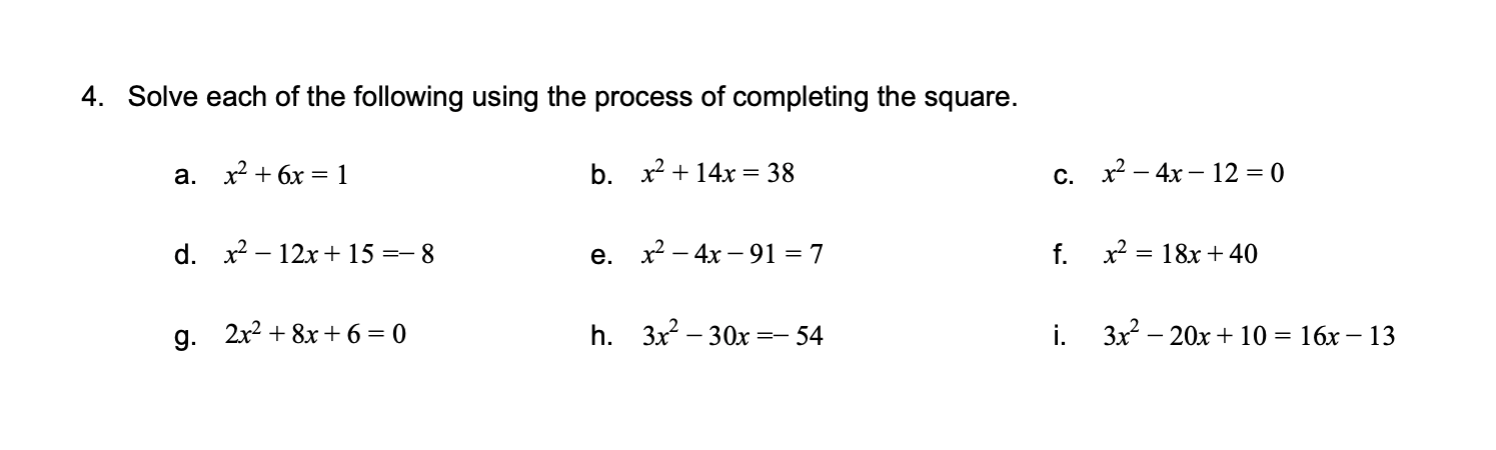 4. Solve each of the following using the process of completing the square.

a. $x^2 + 6x = 1$

b. $x^2 + 14x = 38$

c. $x^2 - 4x - 12 = 0$

d. $x^2 - 12x + 15 = -8$

e. $x^2 - 4x - 91 = 7$

f. $x^2 = 18x + 40$

g. $2x^2 + 8x + 6 = 0$

h. $3x^2 - 30x = -54$

i. $3x^2 - 20x + 10 = 16x - 13$